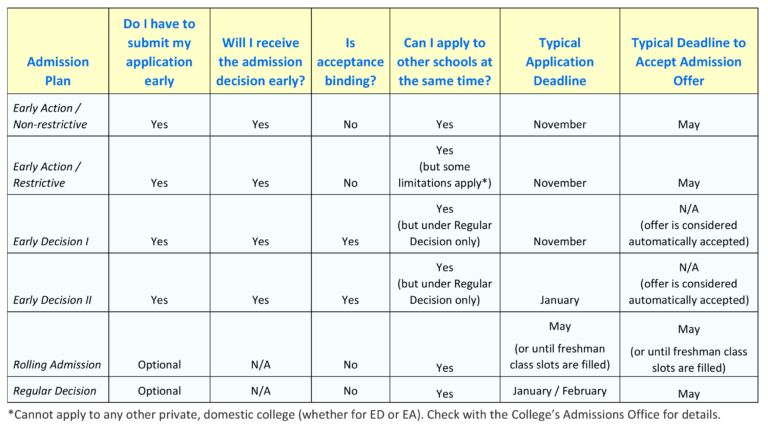 | Admission Plan | Do I have to submit my application early | Will I receive the admission decision early? | Is acceptance binding? | Can I apply to other schools at the same time? | Typical Application Deadline | Typical Deadline to Accept Admission Offer |
|---|---|---|---|---|---|---|
| Early Action / Non-restrictive | Yes | Yes | No | Yes | November | May |
| Early Action / Restrictive | Yes | Yes | No | Yes (but some limitations apply*) | November | May |
| Early Decision I | Yes | Yes | Yes | Yes (but under Regular Decision only) | November | N/A (offer is considered automatically accepted) |
| Early Decision II | Yes | Yes | Yes | Yes (but under Regular Decision only) | January | N/A (offer is considered automatically accepted) |
| Rolling Admission | Optional | N/A | No | Yes | May (or until freshman class slots are filled) | May (or until freshman class slots are filled) |
| Regular Decision | Optional | N/A | No | Yes | January / February | May |

*Cannot apply to any other private, domestic college (whether for ED or EA). Check with the College's Admissions Office for details.